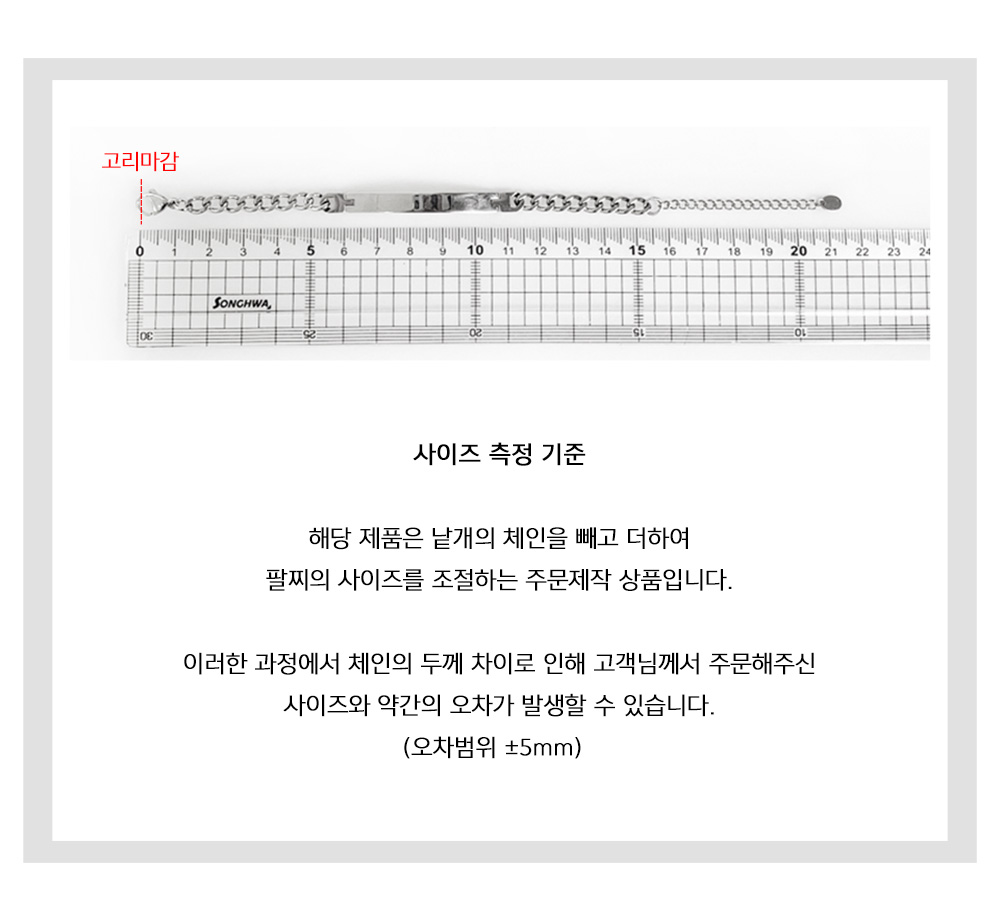 고리마감

0 1 2 3 4 5 6 7 8 9 10 11 12 13 14 15 16 17 18 19 20 21 22 23 24

SONGHWA

30 25 20 15 10

사이즈 측정 기준

해당 제품은 낱개의 체인을 빼고 더하여
팔찌의 사이즈를 조절하는 주문제작 상품입니다.

이러한 과정에서 체인의 두께 차이로 인해 고객님께서 주문해주신
사이즈와 약간의 오차가 발생할 수 있습니다.
(오차범위 ±5mm)